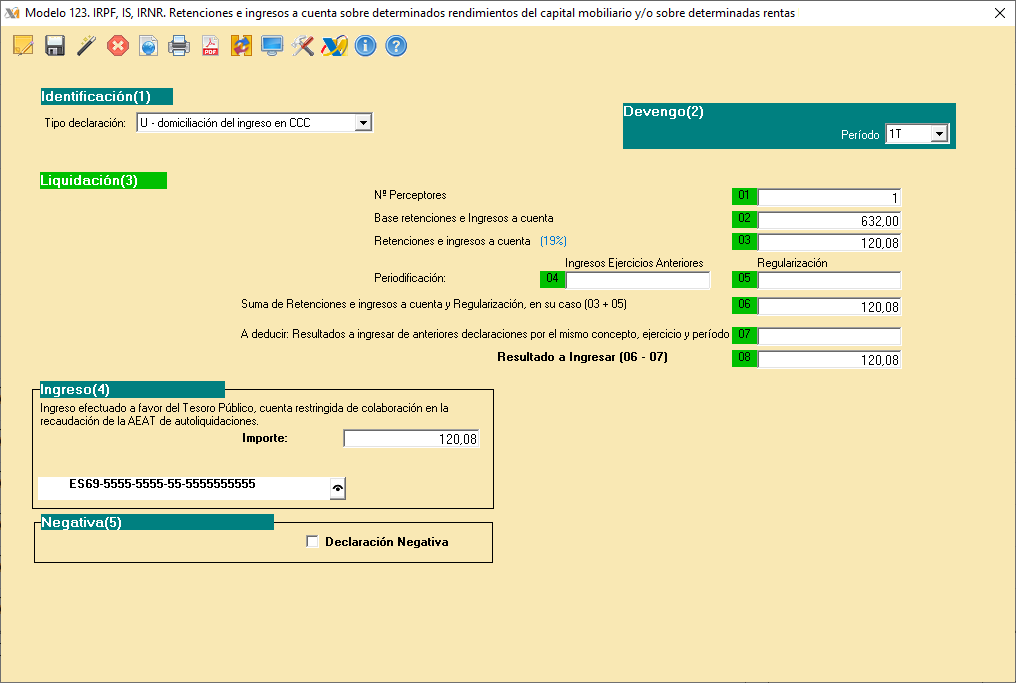 Modelo 123. IRPF, IS, IRNR. Retenciones e ingresos a cuenta sobre determinados rendimientos del capital mobiliario y/o sobre determinadas rentas

Identificación(1)
Tipo declaración: U - domiciliación del ingreso en CCC

Devengo(2)
Período 1T

Liquidación(3)
Nº Perceptores 01 1
Base retenciones e Ingresos a cuenta 02 632,00
Retenciones e ingresos a cuenta (19%) 03 120,08
Ingresos Ejercicios Anteriores Regularización
Periodificación: 04 05
Suma de Retenciones e ingresos a cuenta y Regularización, en su caso.(03 + 05) 06 120,08
A deducir: Resultados a ingresar de anteriores declaraciones por el mismo concepto, ejercicio y período 07
Resultado a Ingresar (06 - 07) 08 120,08

Ingreso(4)
Ingreso efectuado a favor del Tesoro Público, cuenta restringida de colaboración en la recaudación de la AEAT de autoliquidaciones.
Importe: 120,08
ES69-5555-5555-55-5555555555

Negativa(5)
Declaración Negativa